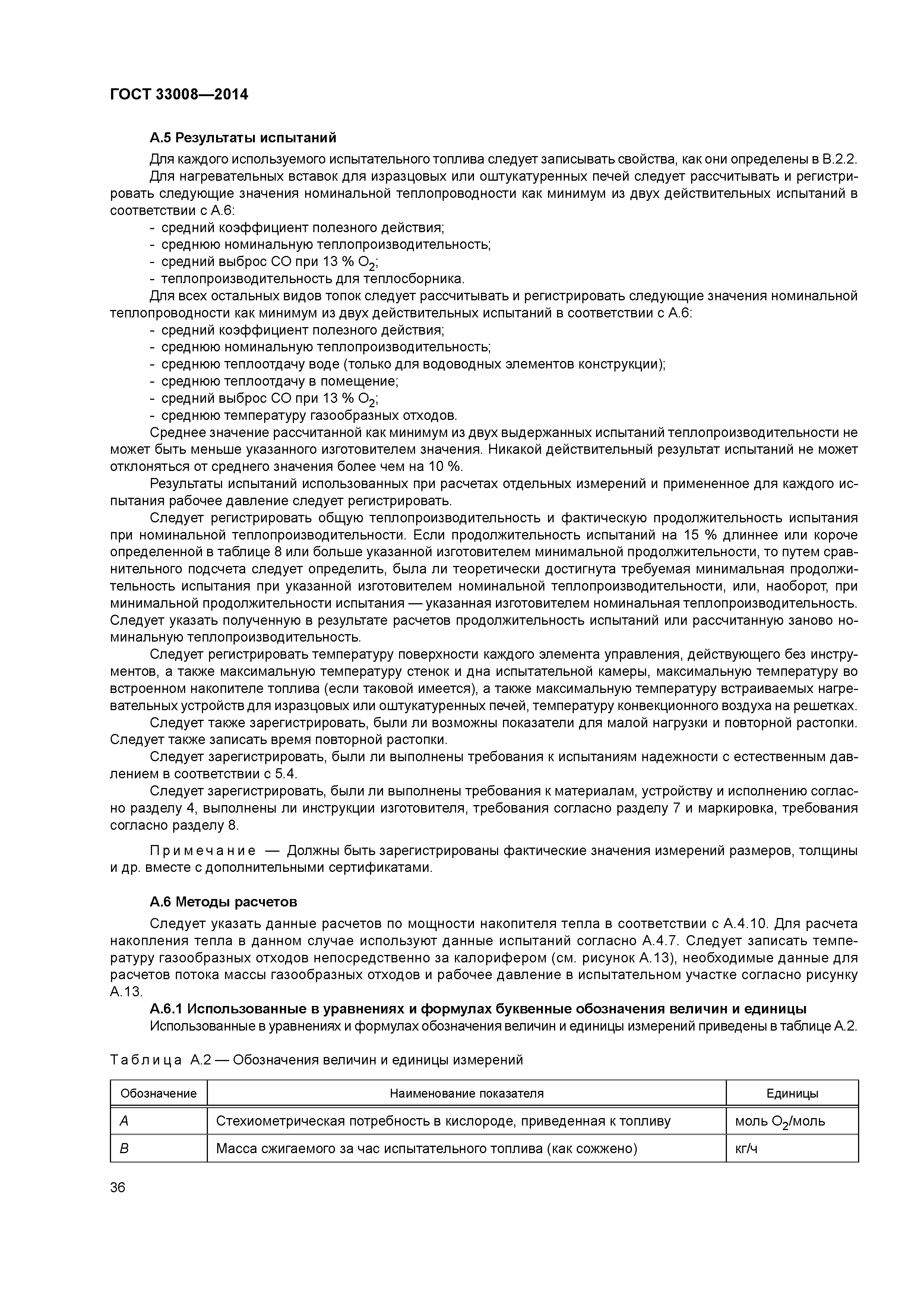 ГОСТ 33008—2014

А.5 Результаты испытаний

Для каждого используемого испытательного топлива следует записывать свойства, как они определены в В.2.2.

Для нагревательных вставок для изразцовых или оштукатуренных печей следует рассчитывать и регистрировать следующие значения номинальной теплопроводности как минимум из двух действительных испытаний в соответствии с А.6:
- средний коэффициент полезного действия;
- среднюю номинальную теплопроизводительность;
- средний выброс СО при 13 % $O_2$;
- теплопроизводительность для теплосборника.

Для всех остальных видов топок следует рассчитывать и регистрировать следующие значения номинальной теплопроводности как минимум из двух действительных испытаний в соответствии с А.6:
- средний коэффициент полезного действия;
- среднюю номинальную теплопроизводительность;
- среднюю теплоотдачу воде (только для водоводных элементов конструкции);
- среднюю теплоотдачу в помещение;
- средний выброс СО при 13 % $O_2$;
- среднюю температуру газообразных отходов.

Среднее значение рассчитанной как минимум из двух выдержанных испытаний теплопроизводительности не может быть меньше указанного изготовителем значения. Никакой действительный результат испытаний не может отклоняться от среднего значения более чем на 10 %.

Результаты испытаний использованных при расчетах отдельных измерений и примененное для каждого испытания рабочее давление следует регистрировать.

Следует регистрировать общую теплопроизводительность и фактическую продолжительность испытания при номинальной теплопроизводительности. Если продолжительность испытаний на 15 % длиннее или короче определенной в таблице 8 или больше указанной изготовителем минимальной продолжительности, то путем сравнительного подсчета следует определить, была ли теоретически достигнута требуемая минимальная продолжительность испытания при указанной изготовителем номинальной теплопроизводительности, или, наоборот, при минимальной продолжительности испытания — указанная изготовителем номинальная теплопроизводительность. Следует указать полученную в результате расчетов продолжительность испытаний или рассчитанную заново номинальную теплопроизводительность.

Следует регистрировать температуру поверхности каждого элемента управления, действующего без инструментов, а также максимальную температуру стенок и дна испытательной камеры, максимальную температуру во встроенном накопителе топлива (если таковой имеется), а также максимальную температуру встраиваемых нагревательных устройств для изразцовых или оштукатуренных печей, температуру конвекционного воздуха на решетках.

Следует также зарегистрировать, были ли возможны показатели для малой нагрузки и повторной растопки. Следует также записать время повторной растопки.

Следует зарегистрировать, были ли выполнены требования к испытаниям надежности с естественным давлением в соответствии с 5.4.

Следует зарегистрировать, были ли выполнены требования к материалам, устройству и исполнению согласно разделу 4, выполнены ли инструкции изготовителя, требования согласно разделу 7 и маркировка, требования согласно разделу 8.

Примечание — Должны быть зарегистрированы фактические значения измерений размеров, толщины и др. вместе с дополнительными сертификатами.

А.6 Методы расчетов

Следует указать данные расчетов по мощности накопителя тепла в соответствии с А.4.10. Для расчета накопления тепла в данном случае используют данные испытаний согласно А.4.7. Следует записать температуру газообразных отходов непосредственно за калорифером (см. рисунок А.13), необходимые данные для расчетов потока массы газообразных отходов и рабочее давление в испытательном участке согласно рисунку А.13.

А.6.1 Использованные в уравнениях и формулах буквенные обозначения величин и единицы

Использованные в уравнениях и формулах обозначения величин и единицы измерений приведены в таблице А.2.

Таблица А.2 — Обозначения величин и единицы измерений

| Обозначение | Наименование показателя | Единицы |
|---|---|---|
| $A$ | Стехиометрическая потребность в кислороде, приведенная к топливу | моль $O_2$/моль |
| $B$ | Масса сжигаемого за час испытательного топлива (как сожжено) | кг/ч |

36